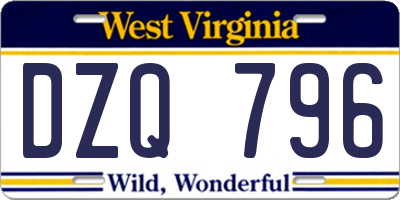 West Virginia

DZQ 796

Wild, Wonderful